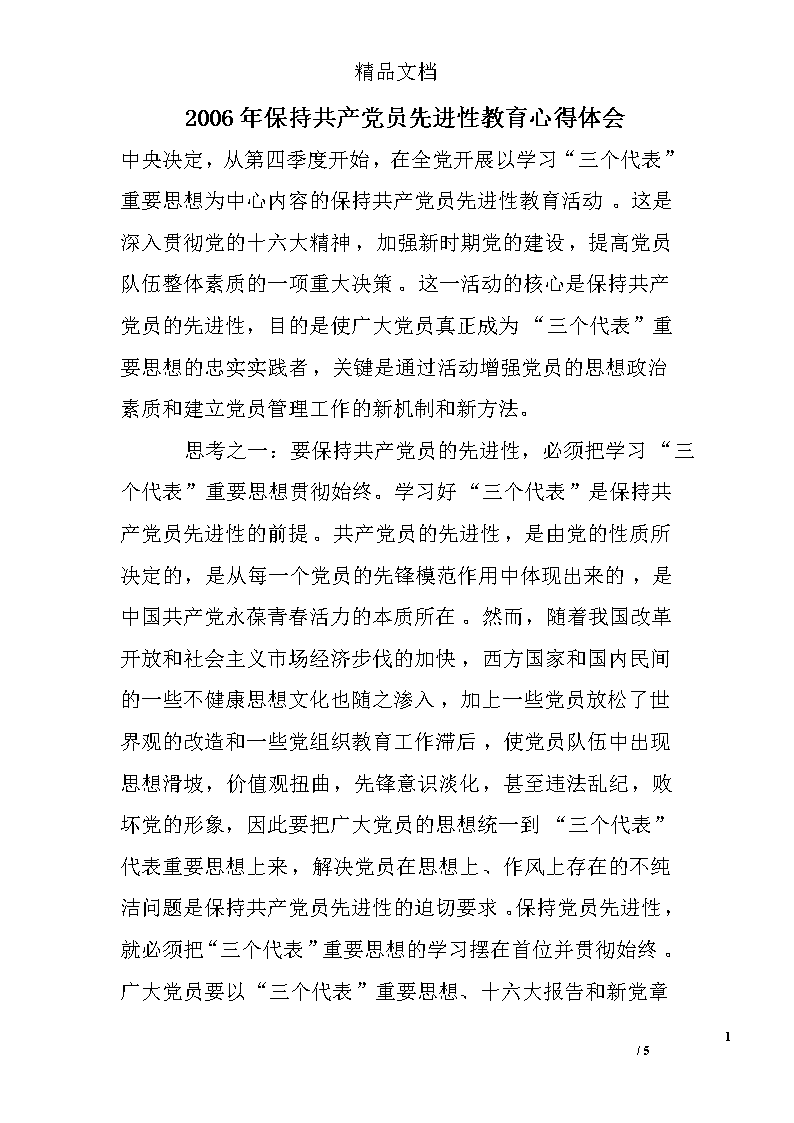 精品文档

2006年保持共产党员先进性教育心得体会

中央决定，从第四季度开始，在全党开展以学习“三个代表”重要思想为中心内容的保持共产党员先进性教育活动。这是深入贯彻党的十六大精神，加强新时期党的建设，提高党员队伍整体素质的一项重大决策。这一活动的核心是保持共产党员的先进性，目的是使广大党员真正成为“三个代表”重要思想的忠实实践者，关键是通过活动增强党员的思想政治素质和建立党员管理工作的新机制和新方法。

思考之一：要保持共产党员的先进性，必须把学习“三个代表”重要思想贯彻始终。学习好“三个代表”是保持共产党员先进性的前提。共产党员的先进性，是由党的性质所决定的，是从每一个党员的先锋模范作用中体现出来的，是中国共产党永葆青春活力的本质所在。然而，随着我国改革开放和社会主义市场经济步伐的加快，西方国家和国内民间的一些不健康思想文化也随之渗入，加上一些党员放松了世界观的改造和一些党组织教育工作滞后，使党员队伍中出现思想滑坡，价值观扭曲，先锋意识淡化，甚至违法乱纪，败坏党的形象，因此要把广大党员的思想统一到“三个代表”代表重要思想上来，解决党员在思想上、作风上存在的不纯洁问题是保持共产党员先进性的迫切要求。保持党员先进性，就必须把“三个代表”重要思想的学习摆在首位并贯彻始终。广大党员要以“三个代表”重要思想、十六大报告和新党章

1

/ 5